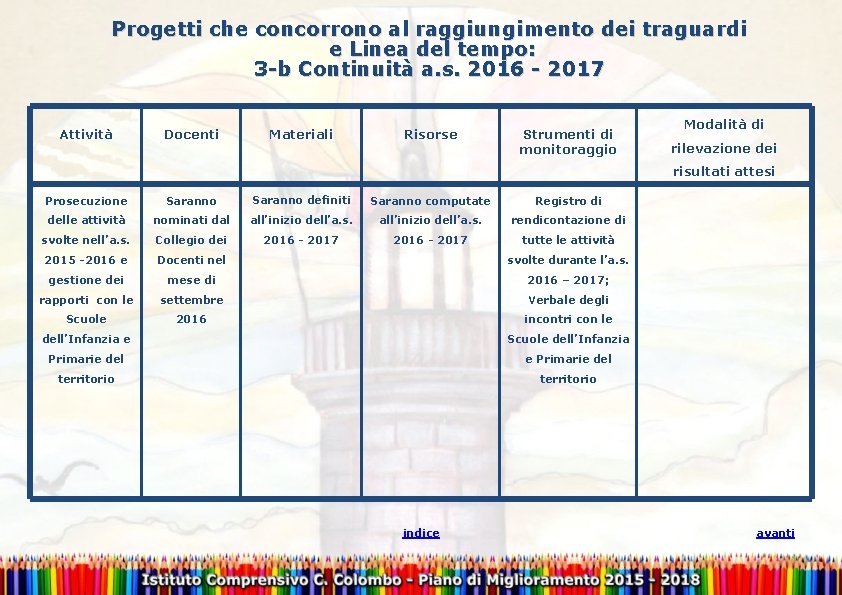 Progetti che concorrono al raggiungimento dei traguardi
e Linea del tempo:
3-b Continuità a.s. 2016 - 2017

| Attività | Docenti | Materiali | Risorse | Strumenti di monitoraggio | Modalità di rilevazione dei risultati attesi |
|---|---|---|---|---|---|
| Prosecuzione delle attività svolte nell'a.s. 2015 -2016 e gestione dei rapporti con le Scuole dell'Infanzia e Primarie del territorio | Saranno nominati dal Collegio dei Docenti nel mese di settembre 2016 | Saranno definiti all'inizio dell'a.s. 2016 - 2017 | Saranno computate all'inizio dell'a.s. 2016 - 2017 | Registro di rendicontazione di tutte le attività svolte durante l'a.s. 2016 – 2017; Verbale degli incontri con le Scuole dell'Infanzia e Primarie del territorio | |

indice

avanti

Istituto Comprensivo C. Colombo - Piano di Miglioramento 2015 - 2018